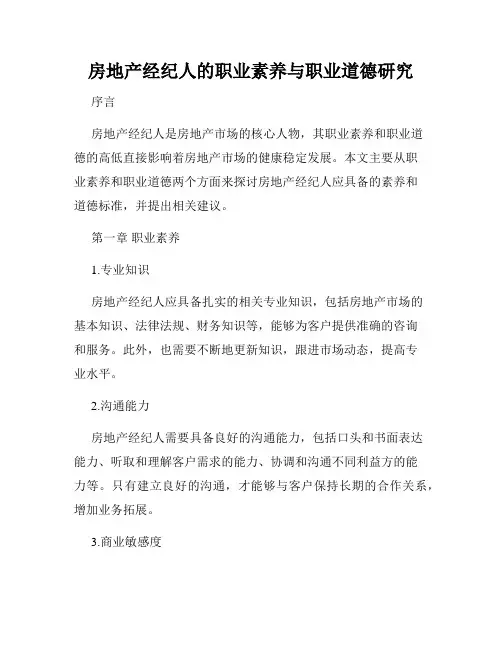 房地产经纪人的职业素养与职业道德研究

序言

房地产经纪人是房地产市场的核心人物，其职业素养和职业道德的高低直接影响着房地产市场的健康稳定发展。本文主要从职业素养和职业道德两个方面来探讨房地产经纪人应具备的素养和道德标准，并提出相关建议。

第一章 职业素养

1.专业知识

房地产经纪人应具备扎实的相关专业知识，包括房地产市场的基本知识、法律法规、财务知识等，能够为客户提供准确的咨询和服务。此外，也需要不断地更新知识，跟进市场动态，提高专业水平。

2.沟通能力

房地产经纪人需要具备良好的沟通能力，包括口头和书面表达能力、听取和理解客户需求的能力、协调和沟通不同利益方的能力等。只有建立良好的沟通，才能够与客户保持长期的合作关系，增加业务拓展。

3.商业敏感度